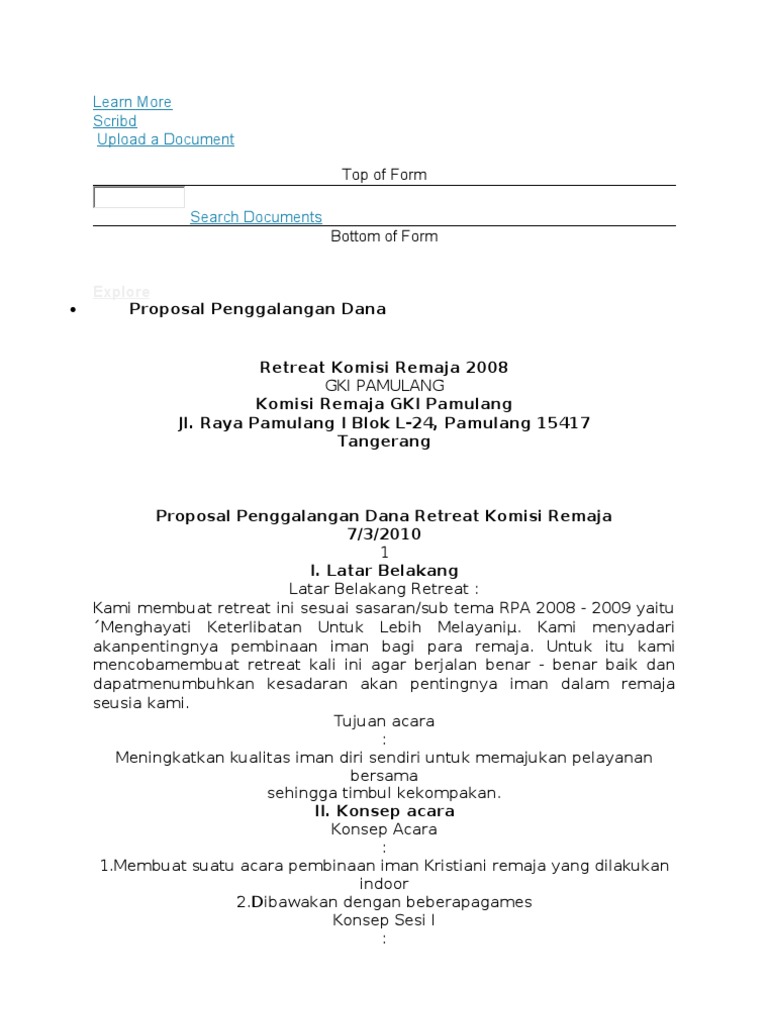 Learn More
Scribd
Upload a Document

Top of Form

Search Documents

Bottom of Form

Explore

• Proposal Penggalangan Dana

Retreat Komisi Remaja 2008
GKI PAMULANG
Komisi Remaja GKI Pamulang
Jl. Raya Pamulang I Blok L-24, Pamulang 15417
Tangerang

Proposal Penggalangan Dana Retreat Komisi Remaja
7/3/2010
1
I. Latar Belakang
Latar Belakang Retreat :
Kami membuat retreat ini sesuai sasaran/sub tema RPA 2008 - 2009 yaitu ´Menghayati Keterlibatan Untuk Lebih Melayaniµ. Kami menyadari akanpentingnya pembinaan iman bagi para remaja. Untuk itu kami mencobamembuat retreat kali ini agar berjalan benar - benar baik dan dapatmenumbuhkan kesadaran akan pentingnya iman dalam remaja seusia kami.
Tujuan acara
:
Meningkatkan kualitas iman diri sendiri untuk memajukan pelayanan bersama
sehingga timbul kekompakan.
II. Konsep acara
Konsep Acara
:
1.Membuat suatu acara pembinaan iman Kristiani remaja yang dilakukan indoor
2.Dibawakan dengan beberapagames
Konsep Sesi I
: